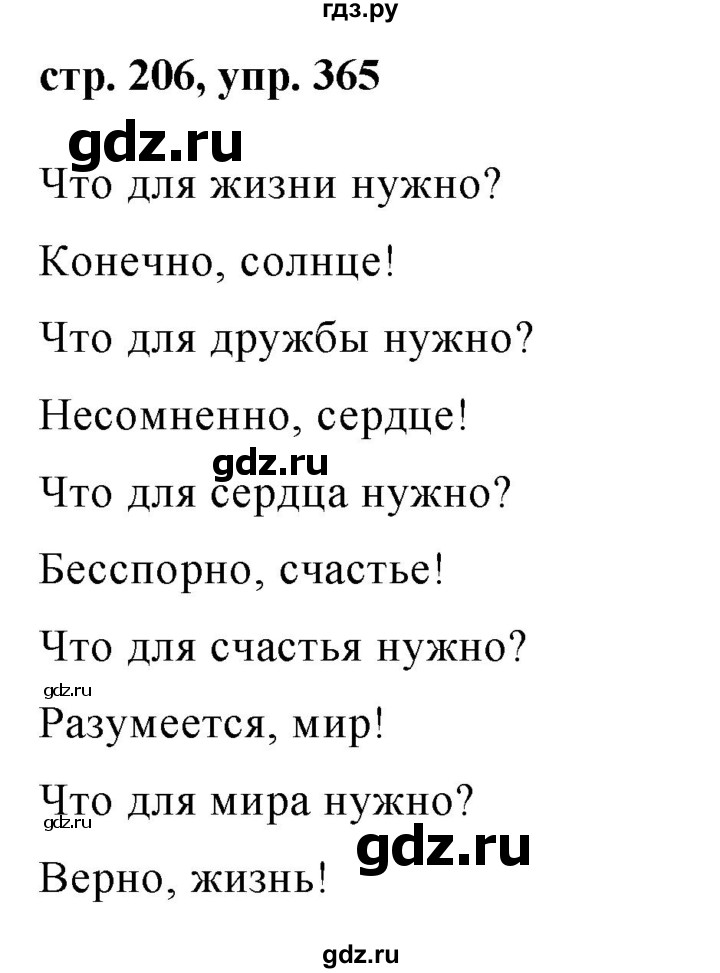 гдз.ру

стр. 206, упр. 365

gdz.ru

Что для жизни нужно?

Конечно, солнце!

Что для дружбы нужно?

Несомненно, сердце!

gdz.ru

Что для сердца нужно?

Бесспорно, счастье!

Что для счастья нужно?

gdz.ru

Разумеется, мир!

Что для мира нужно?

gdz.ru

gdz.ru

Верно, жизнь!

gdz.ru